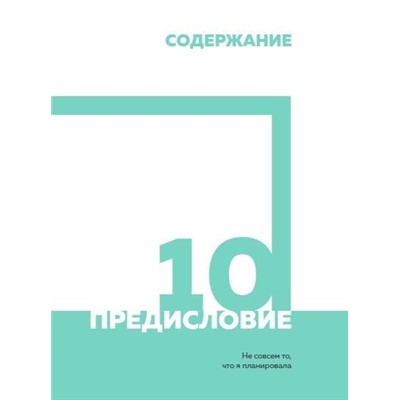 СОДЕРЖАНИЕ

10

ПРЕДИСЛОВИЕ

Не совсем то, что я планировала